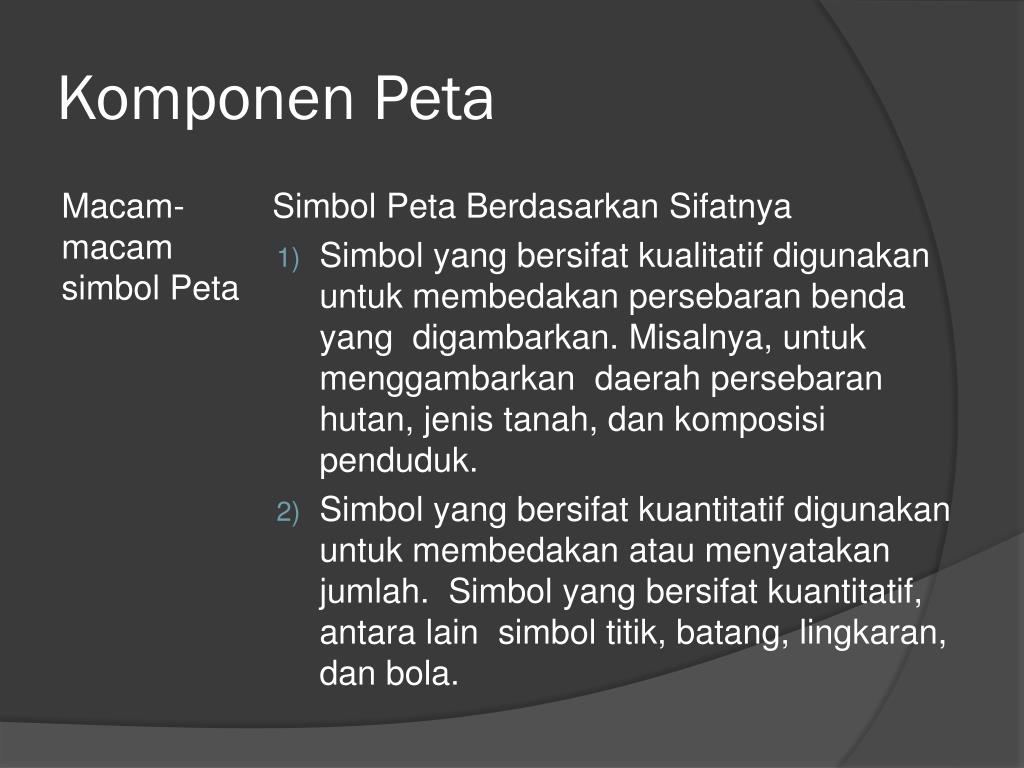 Komponen Peta

Macam-macam simbol Peta

Simbol Peta Berdasarkan Sifatnya

1) Simbol yang bersifat kualitatif digunakan untuk membedakan persebaran benda yang digambarkan. Misalnya, untuk menggambarkan daerah persebaran hutan, jenis tanah, dan komposisi penduduk.

2) Simbol yang bersifat kuantitatif digunakan untuk membedakan atau menyatakan jumlah. Simbol yang bersifat kuantitatif, antara lain simbol titik, batang, lingkaran, dan bola.